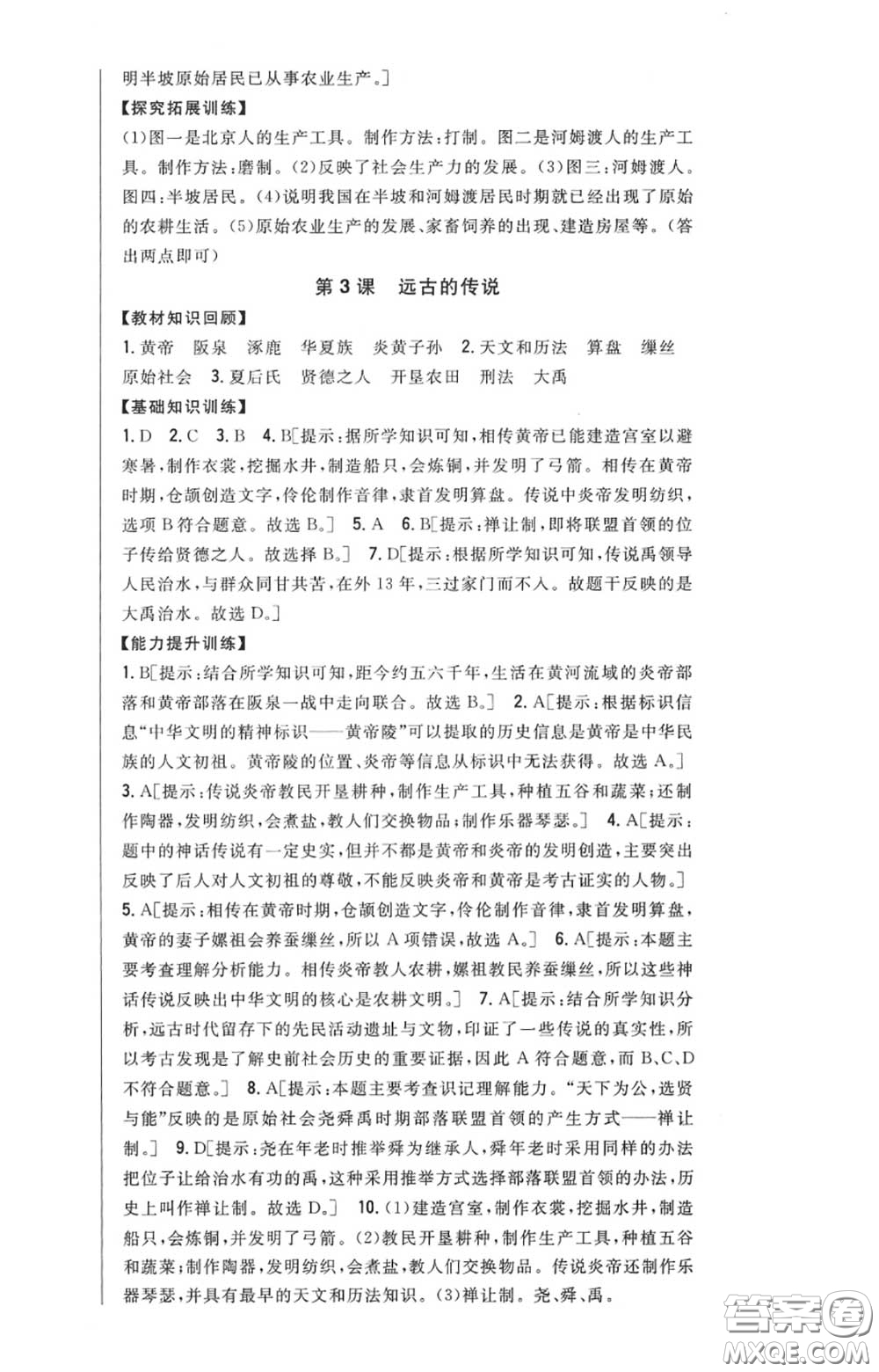 明半坡原始居民已从事农业生产。]

【探究拓展训练】

(1)图一是北京人的生产工具。制作方法:打制。图二是河姆渡人的生产工具。制作方法:磨制。(2)反映了社会生产力的发展。(3)图三:河姆渡人。图四:半坡居民。(4)说明我国在半坡和河姆渡居民时期就已经出现了原始的农耕生活。(5)原始农业生产的发展、家畜饲养的出现、建造房屋等。(答出两点即可)

第3课 远古的传说

【教材知识回顾】

1.黄帝 阪泉 涿鹿 华夏族 炎黄子孙 2.天文和历法 算盘 缫丝 原始社会 3.夏后氏 贤德之人 开垦农田 刑法 大禹

【基础知识训练】

1.D 2.C 3.B 4.B[提示:据所学知识可知,相传黄帝已能建造宫室以避寒暑,制作衣裳,挖掘水井,制造船只,会炼铜,并发明了弓箭。相传在黄帝时期,仓颉创造文字,伶伦制作音律,隶首发明算盘。传说中炎帝发明纺织,选项B符合题意。故选B。] 5.A 6.B[提示:禅让制,即将联盟首领的位子传给贤德之人。故选择B。] 7.D[提示:根据所学知识可知,传说禹领导人民治水,与群众同甘共苦,在外13年,三过家门而不入。故题干反映的是大禹治水。故选D。]

【能力提升训练】

1.B[提示:结合所学知识可知,距今约五六千年,生活在黄河流域的炎帝部落和黄帝部落在阪泉一战中走向联合。故选B。] 2.A[提示:根据标识信息"中华文明的精神标识——黄帝陵"可以提取的历史信息是黄帝是中华民族的人文初祖。黄帝陵的位置、炎帝等信息从标识中无法获得。故选A。] 3.A[提示:传说炎帝教民开垦耕种,制作生产工具,种植五谷和蔬菜;还制作陶器,发明纺织,会煮盐,教人们交换物品;制作乐器琴瑟。] 4.A[提示:题中的神话传说有一定史实,但并不都是黄帝和炎帝的发明创造,主要突出反映了后人对人文初祖的尊敬,不能反映炎帝和黄帝是考古证实的人物。] 5.A[提示:相传在黄帝时期,仓颉创造文字,伶伦制作音律,隶首发明算盘,黄帝的妻子嫘祖会养蚕缫丝,所以A项错误,故选A。] 6.A[提示:本题主要考查理解分析能力。相传炎帝教人农耕,嫘祖教民养蚕缫丝,所以这些神话传说反映出中华文明的核心是农耕文明。] 7.A[提示:结合所学知识分析,远古时代留存下的先民活动遗址与文物,印证了一些传说的真实性,所以考古发现是了解史前社会历史的重要证据,因此A符合题意,而B、C、D不符合题意。] 8.A[提示:本题主要考查识记理解能力。"天下为公,选贤与能"反映的是原始社会尧舜禹时期部落联盟首领的产生方式——禅让制。] 9.D[提示:尧在年老时推举舜为继承人,舜年老时采用同样的办法把位子让给治水有功的禹,这种采用推举方式选择部落联盟首领的办法,历史上叫作禅让制。故选D。] 10.(1)建造宫室,制作衣裳,挖掘水井,制造船只,会炼铜,并发明了弓箭。(2)教民开垦耕种,制作生产工具,种植五谷和蔬菜;制作陶器,发明纺织,会煮盐,教人们交换物品。传说炎帝还制作乐器琴瑟,并具有最早的天文和历法知识。(3)禅让制。尧、舜、禹。

答案圈
MXQE.COM